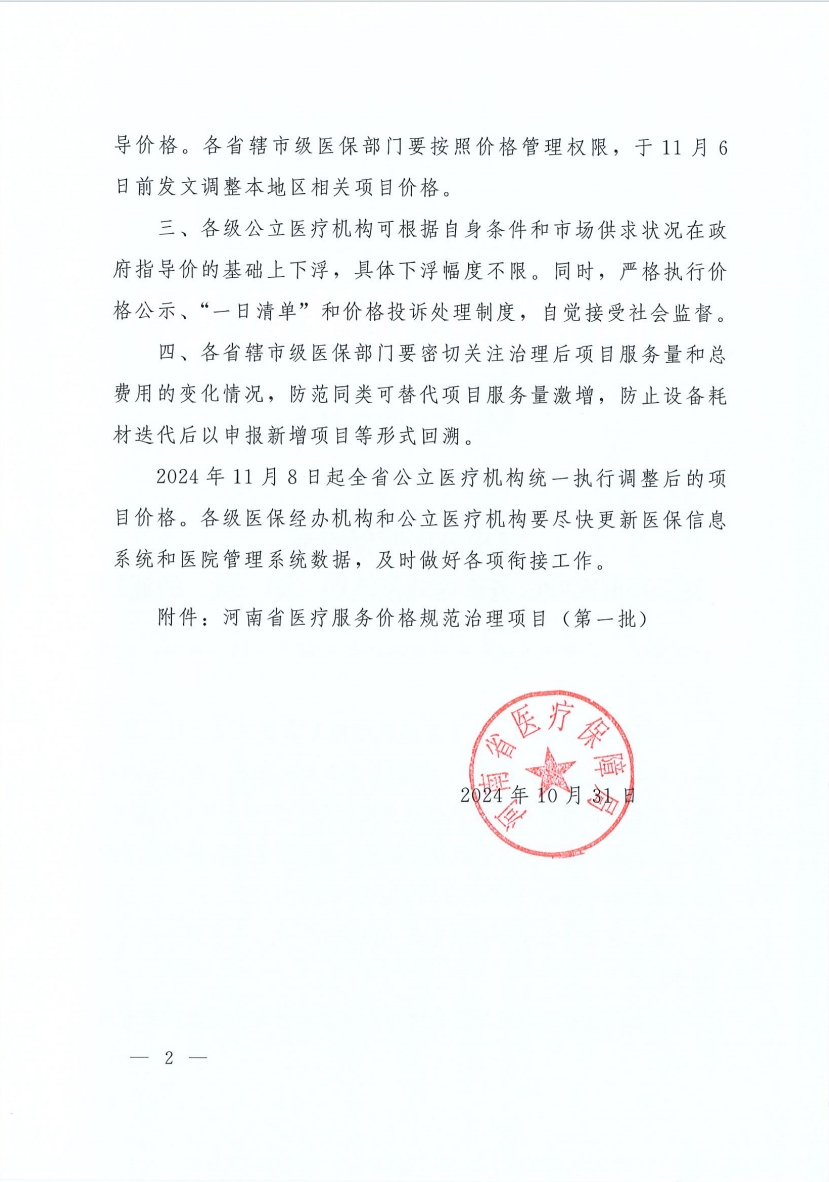 导价格。各省辖市级医保部门要按照价格管理权限，于11月6日前发文调整本地区相关项目价格。

三、各级公立医疗机构可根据自身条件和市场供求状况在政府指导价的基础上下浮，具体下浮幅度不限。同时，严格执行价格公示、“一日清单”和价格投诉处理制度，自觉接受社会监督。

四、各省辖市级医保部门要密切关注治理后项目服务量和总费用的变化情况，防范同类可替代项目服务量激增，防止设备耗材迭代后以申报新增项目等形式回溯。

2024年11月8日起全省公立医疗机构统一执行调整后的项目价格。各级医保经办机构和公立医疗机构要尽快更新医保信息系统和医院管理系统数据，及时做好各项衔接工作。

附件：河南省医疗服务价格规范治理项目（第一批）

河南省医疗保障局

2024年10月31日

— 2 —